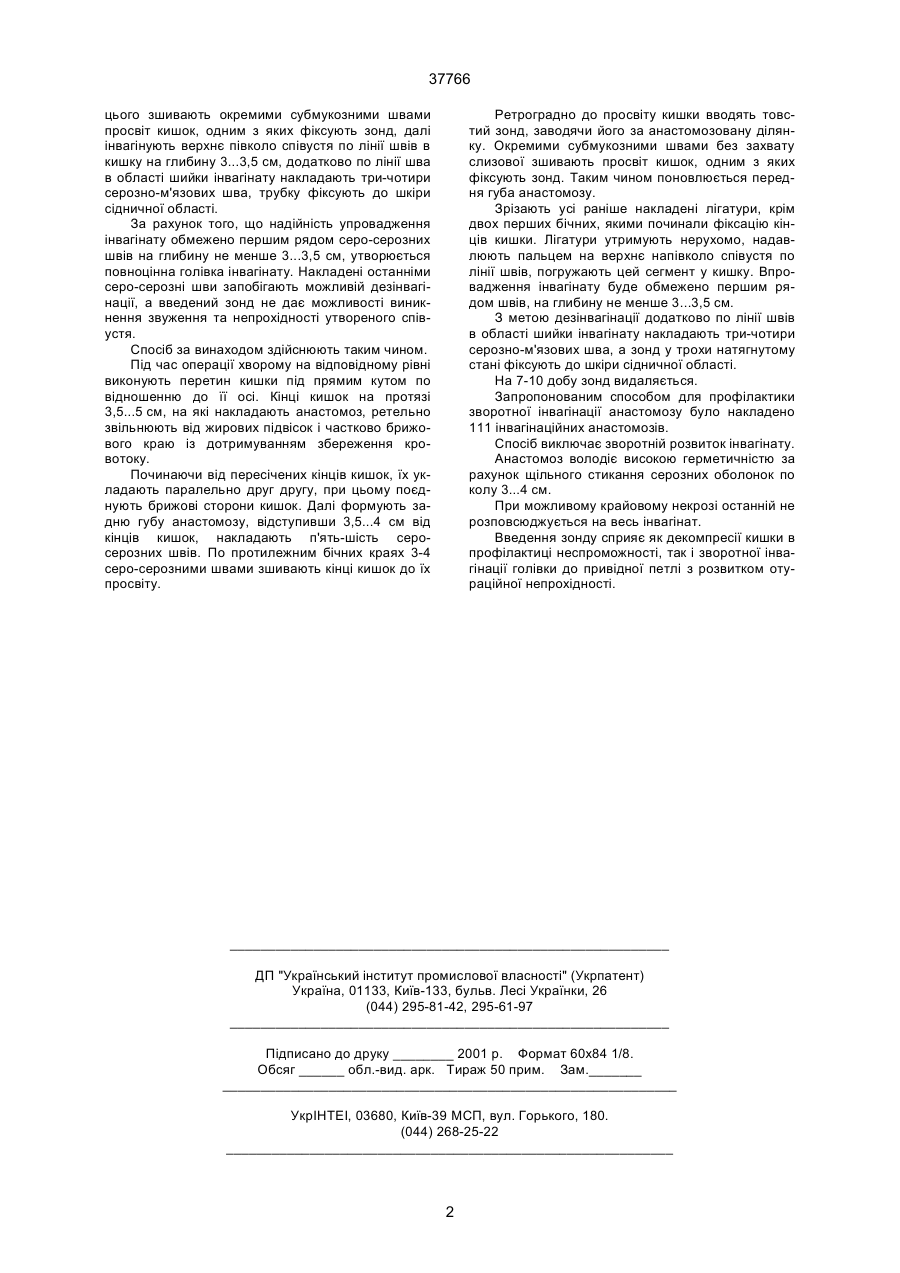 37766

цього зшивають окремими субмукозними швами просвіт кишок, одним з яких фіксують зонд, далі інвагінують верхнє півколо співустя по лінії швів в кишку на глибину 3...3,5 см, додатково по лінії шва в області шийки інвагінату накладають три-чотири серозно-м'язових шва, трубку фіксують до шкіри сідничної області.

За рахунок того, що надійність упровадження інвагінату обмежено першим рядом серо-серозних швів на глибину не менше 3...3,5 см, утворюється повноцінна голівка інвагінату. Накладені останніми серо-серозні шви запобігають можливій дезінвагінації, а введений зонд не дає можливості виникнення звуження та непрохідності утвореного співустя.

Спосіб за винаходом здійснюють таким чином.

Під час операції хворому на відповідному рівні виконують перетин кишки під прямим кутом по відношенню до її осі. Кінці кишок на протязі 3,5...5 см, на які накладають анастомоз, ретельно звільнюють від жирових підвісок і частково брижового краю із дотримуванням збереження кровотоку.

Починаючи від пересічених кінців кишок, їх укладають паралельно друг другу, при цьому поєднують брижові сторони кишок. Далі формують задню губу анастомозу, відступивши 3,5...4 см від кінців кишок, накладають п'ять-шість серо-серозних швів. По протилежним бічних краях 3-4 серо-серозними швами зшивають кінці кишок до їх просвіту.

Ретроградно до просвіту кишки вводять товстий зонд, заводячи його за анастомозовану ділянку. Окремими субмукозними швами без захвату слизової зшивають просвіт кишок, одним з яких фіксують зонд. Таким чином поновлюється передня губа анастомозу.

Зрізають усі раніше накладені лігатури, крім двох перших бічних, якими починали фіксацію кінців кишки. Лігатури утримують нерухомо, надавлюють пальцем на верхнє напівколо співустя по лінії швів, погружають цей сегмент у кишку. Впровадження інвагінату буде обмежено першим рядом швів, на глибину не менше 3...3,5 см.

З метою дезінвагінації додатково по лінії швів в області шийки інвагінату накладають три-чотири серозно-м'язових шва, а зонд у трохи натягнутому стані фіксують до шкіри сідничної області.

На 7-10 добу зонд видаляється.

Запропонованим способом для профілактики зворотної інвагінації анастомозу було накладено 111 інвагінаційних анастомозів.

Спосіб виключає зворотній розвиток інвагінату.

Анастомоз володіє високою герметичністю за рахунок щільного стикання серозних оболонок по колу 3...4 см.

При можливому крайовому некрозі останній не розповсюджується на весь інвагінат.

Введення зонду сприяє як декомпресії кишки в профілактиці неспроможності, так і зворотної інвагінації голівки до привідної петлі з розвитком отураційної непрохідності.

ДП "Український інститут промислової власності" (Укрпатент)
Україна, 01133, Київ-133, бульв. Лесі Українки, 26
(044) 295-81-42, 295-61-97

Підписано до друку ________ 2001 р. Формат 60х84 1/8.
Обсяг ______ обл.-вид. арк. Тираж 50 прим. Зам._______

УкрІНТЕІ, 03680, Київ-39 МСП, вул. Горького, 180.
(044) 268-25-22

2